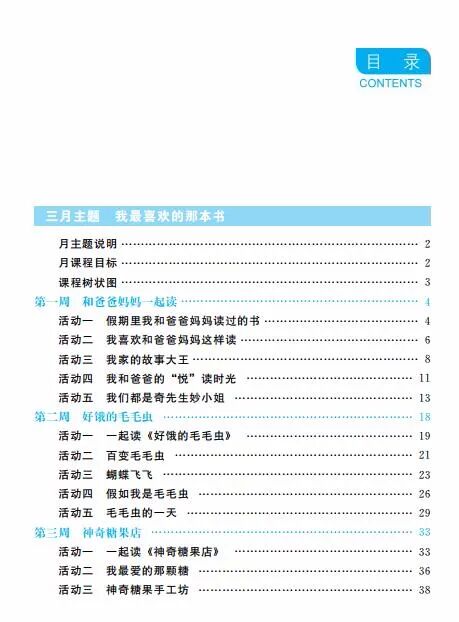 目 录
CONTENTS

三月主题 我最喜欢的那本书

月主题说明 ………… 2
月课程目标 ………… 2
课程树状图 ………… 3
第一周 和爸爸妈妈一起读 ………… 4
活动一 假期里我和爸爸妈妈读过的书 ………… 4
活动二 我喜欢和爸爸妈妈这样读 ………… 6
活动三 我家的故事大王 ………… 8
活动四 我和爸爸的“悦”读时光 ………… 11
活动五 我们都是奇先生妙小姐 ………… 13
第二周 好饿的毛毛虫 ………… 18
活动一 一起读《好饿的毛毛虫》 ………… 19
活动二 百变毛毛虫 ………… 21
活动三 蝴蝶飞飞 ………… 23
活动四 假如我是毛毛虫 ………… 26
活动五 毛毛虫的一天 ………… 29
第三周 神奇糖果店 ………… 33
活动一 一起读《神奇糖果店》 ………… 33
活动二 我最爱的那颗糖 ………… 36
活动三 神奇糖果手工坊 ………… 38